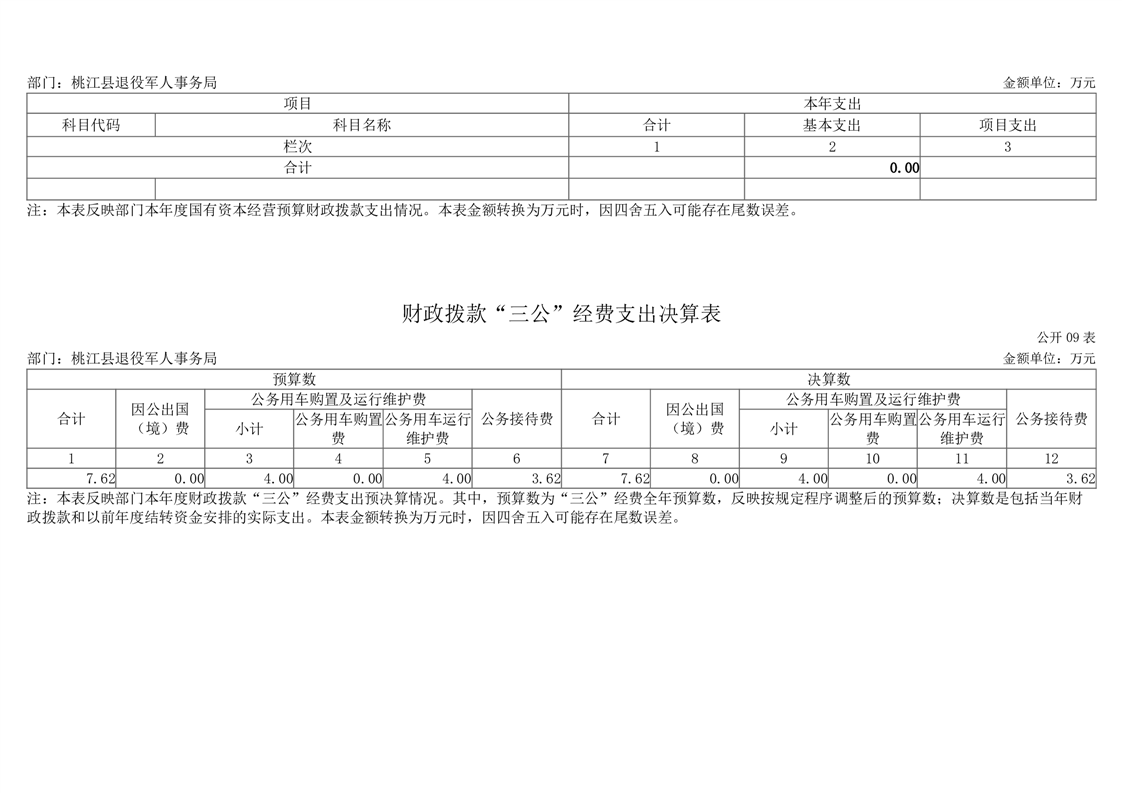 部门：桃江县退役军人事务局　　金额单位：万元

| 项目 | | 本年支出 | | |
|---|---|---|---|---|
| 科目代码 | 科目名称 | 合计 | 基本支出 | 项目支出 |
| 栏次 | | 1 | 2 | 3 |
| 合计 | | | 0.00 | |
| | | | | |

注：本表反映部门本年度国有资本经营预算财政拨款支出情况。本表金额转换为万元时，因四舍五入可能存在尾数误差。

财政拨款“三公”经费支出决算表

公开 09 表

部门：桃江县退役军人事务局　　金额单位：万元

| 预算数 | | | | | | 决算数 | | | | | |
|---|---|---|---|---|---|---|---|---|---|---|---|
| 合计 | 因公出国（境）费 | 公务用车购置及运行维护费 | | | 公务接待费 | 合计 | 因公出国（境）费 | 公务用车购置及运行维护费 | | | 公务接待费 |
| | | 小计 | 公务用车购置费 | 公务用车运行维护费 | | | | 小计 | 公务用车购置费 | 公务用车运行维护费 | |
| 1 | 2 | 3 | 4 | 5 | 6 | 7 | 8 | 9 | 10 | 11 | 12 |
| 7.62 | 0.00 | 4.00 | 0.00 | 4.00 | 3.62 | 7.62 | 0.00 | 4.00 | 0.00 | 4.00 | 3.62 |

注：本表反映部门本年度财政拨款“三公”经费支出预决算情况。其中，预算数为“三公”经费全年预算数，反映按规定程序调整后的预算数；决算数是包括当年财政拨款和以前年度结转资金安排的实际支出。本表金额转换为万元时，因四舍五入可能存在尾数误差。